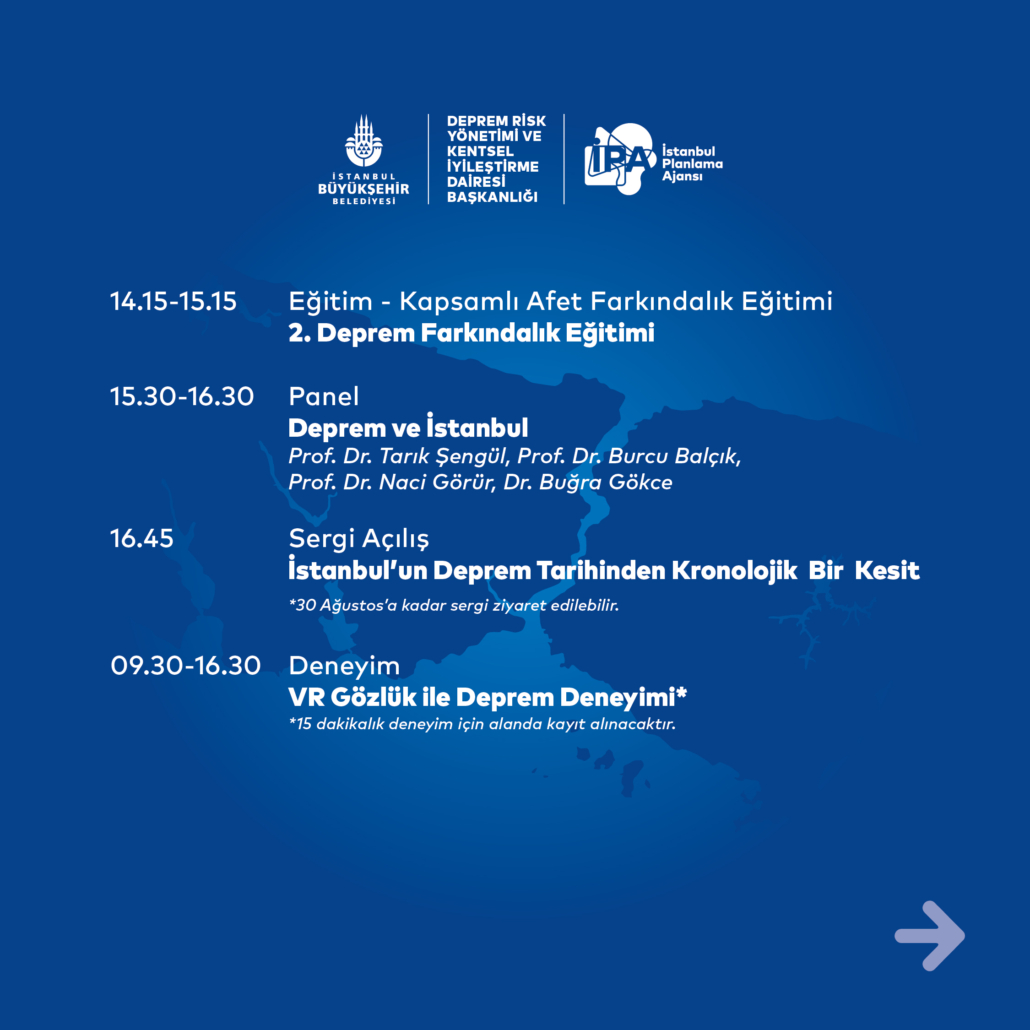 İSTANBUL BÜYÜKŞEHİR BELEDİYESİ

DEPREM RİSK YÖNETİMİ VE KENTSEL İYİLEŞTİRME DAİRESİ BAŞKANLIĞI

İPA İstanbul Planlama Ajansı

14.15-15.15 Eğitim - Kapsamlı Afet Farkındalık Eğitimi
2. Deprem Farkındalık Eğitimi

15.30-16.30 Panel
Deprem ve İstanbul
Prof. Dr. Tarık Şengül, Prof. Dr. Burcu Balçık, Prof. Dr. Naci Görür, Dr. Buğra Gökce

16.45 Sergi Açılış
İstanbul'un Deprem Tarihinden Kronolojik Bir Kesit
*30 Ağustos'a kadar sergi ziyaret edilebilir.

09.30-16.30 Deneyim
VR Gözlük ile Deprem Deneyimi*
*15 dakikalık deneyim için alanda kayıt alınacaktır.